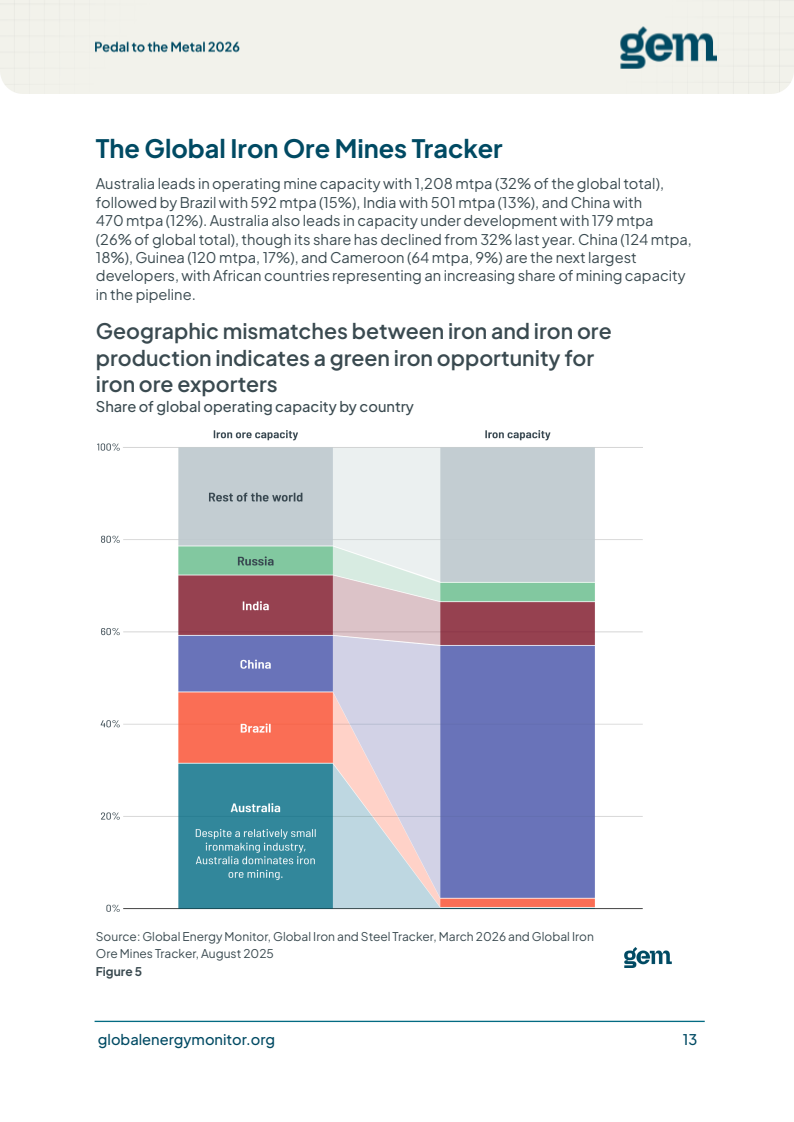 Pedal to the Metal 2026

gem

The Global Iron Ore Mines Tracker

Australia leads in operating mine capacity with 1,208 mtpa (32% of the global total), followed by Brazil with 592 mtpa (15%), India with 501 mtpa (13%), and China with 470 mtpa (12%). Australia also leads in capacity under development with 179 mtpa (26% of global total), though its share has declined from 32% last year. China (124 mtpa, 18%), Guinea (120 mtpa, 17%), and Cameroon (64 mtpa, 9%) are the next largest developers, with African countries representing an increasing share of mining capacity in the pipeline.

Geographic mismatches between iron and iron ore production indicates a green iron opportunity for iron ore exporters

Share of global operating capacity by country

Iron ore capacity

Iron capacity

100%

80%

60%

40%

20%

0%

Rest of the world

Russia

India

China

Brazil

Australia

Despite a relatively small ironmaking industry, Australia dominates iron ore mining.

Source: Global Energy Monitor, Global Iron and Steel Tracker, March 2026 and Global Iron Ore Mines Tracker, August 2025

Figure 5

gem

globalenergymonitor.org

13